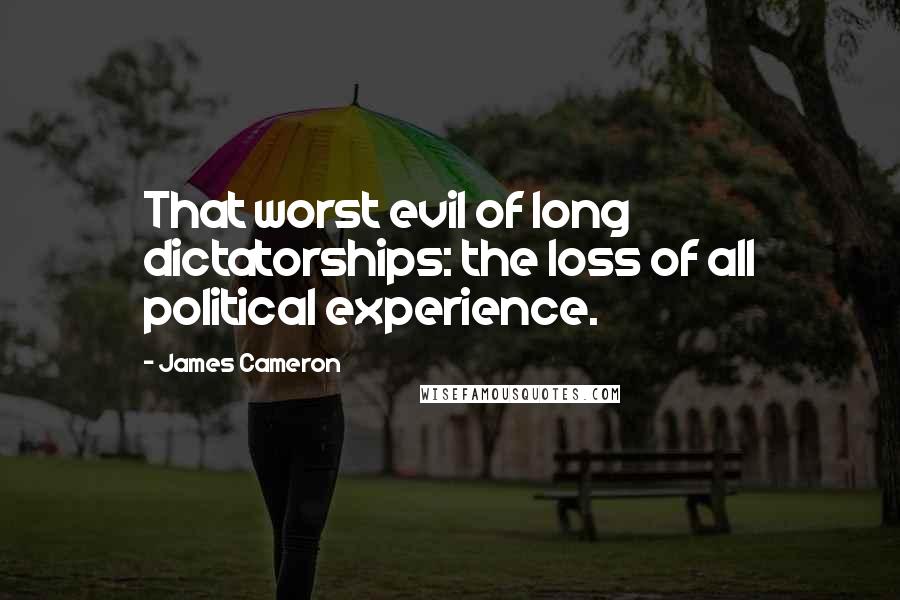 That worst evil of long dictatorships: the loss of all political experience.

- James Cameron

WISEFAMOUSQUOTES.COM